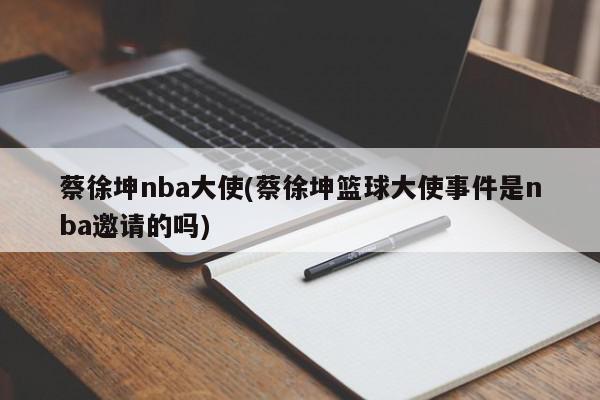 蔡徐坤nba大使(蔡徐坤篮球大使事件是nba邀请的吗)